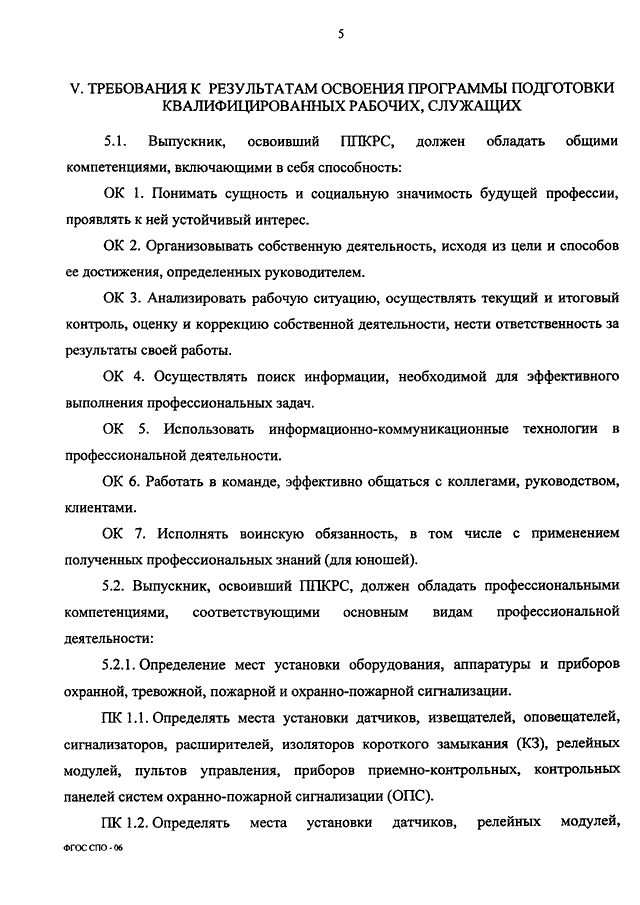 5

V. ТРЕБОВАНИЯ К РЕЗУЛЬТАТАМ ОСВОЕНИЯ ПРОГРАММЫ ПОДГОТОВКИ КВАЛИФИЦИРОВАННЫХ РАБОЧИХ, СЛУЖАЩИХ

5.1. Выпускник, освоивший ППКРС, должен обладать общими компетенциями, включающими в себя способность:

ОК 1. Понимать сущность и социальную значимость будущей профессии, проявлять к ней устойчивый интерес.

ОК 2. Организовывать собственную деятельность, исходя из цели и способов ее достижения, определенных руководителем.

ОК 3. Анализировать рабочую ситуацию, осуществлять текущий и итоговый контроль, оценку и коррекцию собственной деятельности, нести ответственность за результаты своей работы.

ОК 4. Осуществлять поиск информации, необходимой для эффективного выполнения профессиональных задач.

ОК 5. Использовать информационно-коммуникационные технологии в профессиональной деятельности.

ОК 6. Работать в команде, эффективно общаться с коллегами, руководством, клиентами.

ОК 7. Исполнять воинскую обязанность, в том числе с применением полученных профессиональных знаний (для юношей).

5.2. Выпускник, освоивший ППКРС, должен обладать профессиональными компетенциями, соответствующими основным видам профессиональной деятельности:

5.2.1. Определение мест установки оборудования, аппаратуры и приборов охранной, тревожной, пожарной и охранно-пожарной сигнализации.

ПК 1.1. Определять места установки датчиков, извещателей, оповещателей, сигнализаторов, расширителей, изоляторов короткого замыкания (КЗ), релейных модулей, пультов управления, приборов приемно-контрольных, контрольных панелей систем охранно-пожарной сигнализации (ОПС).

ПК 1.2. Определять места установки датчиков, релейных модулей,

ФГОС СПО - 06